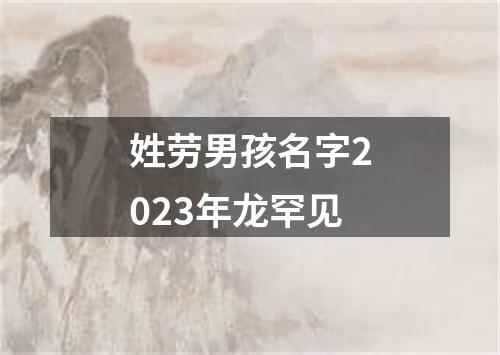 姓劳男孩名字2023年龙罕见